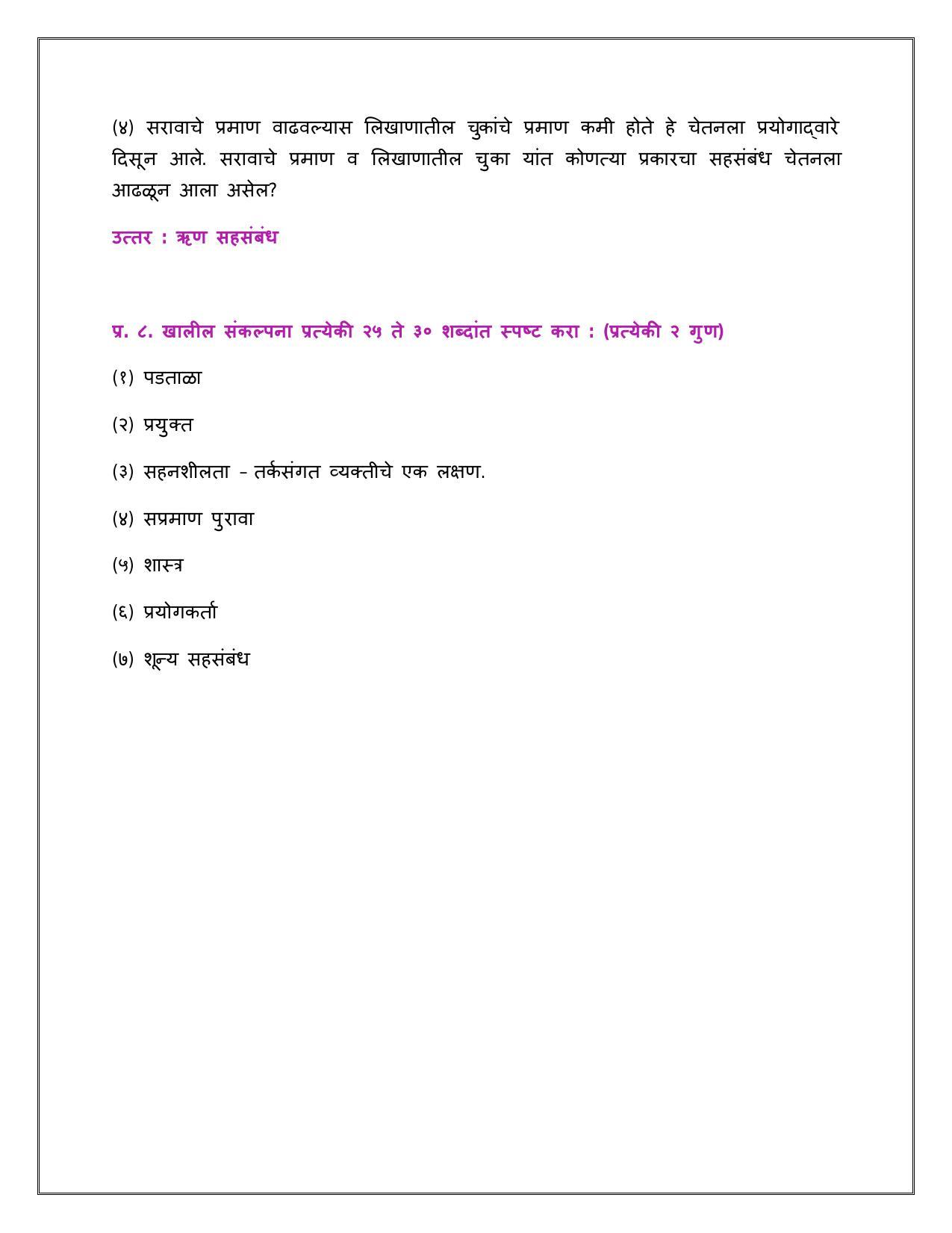 (४) सरावाचे प्रमाण वाढवल्यास लिखाणातील चुकांचे प्रमाण कमी होते हे चेतनला प्रयोगाद्वारे दिसून आले. सरावाचे प्रमाण व लिखाणातील चुका यांत कोणत्या प्रकारचा सहसंबंध चेतनला आढळून आला असेल?

उत्तर : ऋण सहसंबंध

प्र. ८. खालील संकल्पना प्रत्येकी २५ ते ३० शब्दांत स्पष्ट करा : (प्रत्येकी २ गुण)

(१) पडताळा

(२) प्रयुक्त

(३) सहनशीलता - तर्कसंगत व्यक्तीचे एक लक्षण.

(४) सप्रमाण पुरावा

(५) शास्त्र

(६) प्रयोगकर्ता

(७) शून्य सहसंबंध